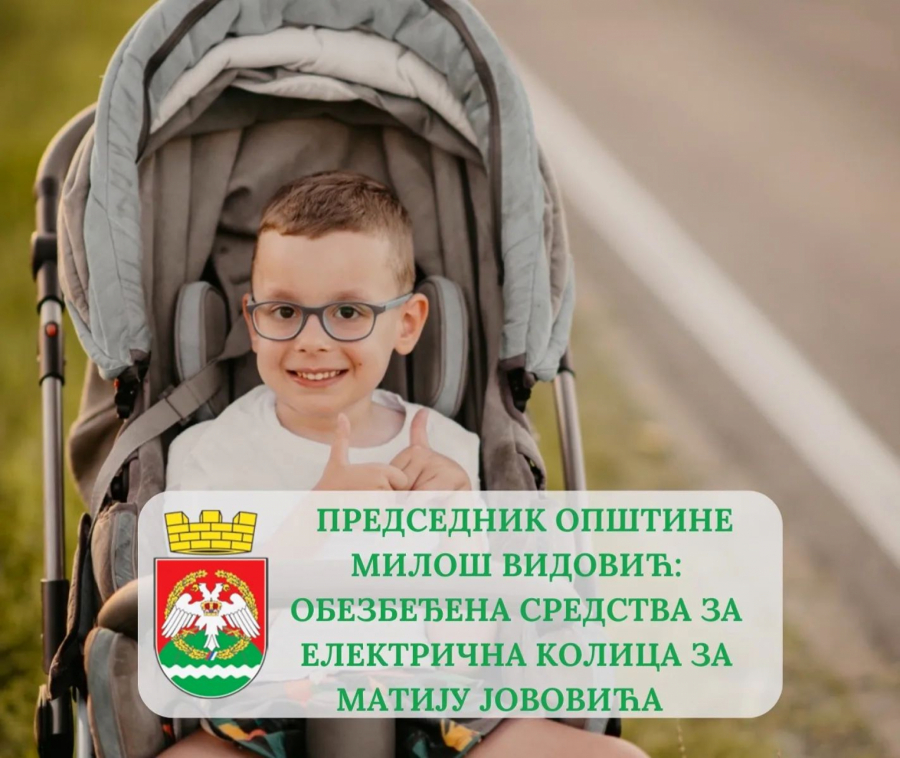 ПРЕДСЕДНИК ОПШТИНЕ МИЛОШ ВИДОВИЋ: ОБЕЗБЕЂЕНА СРЕДСТВА ЗА ЕЛЕКТРИЧНА КОЛИЦА ЗА МАТИЈУ ЈОВОВИЋА